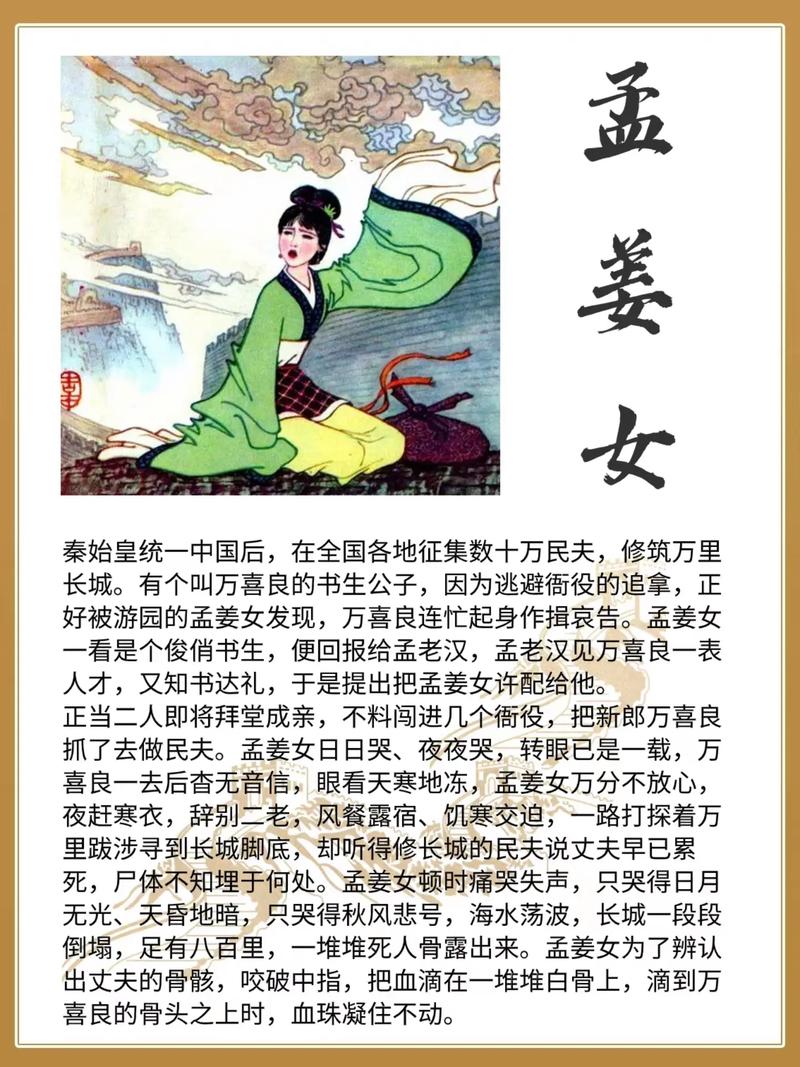 孟姜女

秦始皇统一中国后，在全国各地征集数十万民夫，修筑万里长城。有个叫万喜良的书生公子，因为逃避衙役的追拿，正好被游园的孟姜女发现，万喜良连忙起身作揖哀告。孟姜女一看是个俊俏书生，便回报给孟老汉，孟老汉见万喜良一表人才，又知书达礼，于是提出把孟姜女许配给他。
正当二人即将拜堂成亲，不料闯进几个衙役，把新郎万喜良抓了去做民夫。孟姜女日日哭、夜夜哭，转眼已是一载，万喜良一去后杳无音信，眼看天寒地冻，孟姜女万分不放心，夜赶寒衣，辞别二老，风餐露宿、饥寒交迫，一路打探着万里跋涉寻到长城脚底，却听得修长城的民夫说丈夫早已累死，尸体不知埋于何处。孟姜女顿时痛哭失声，只哭得日月无光、天昏地暗，只哭得秋风悲号，海水荡波，长城一段段倒塌，足有八百里，一堆堆死人骨露出来。孟姜女为了辨认出丈夫的骨骸，咬破中指，把血滴在一堆堆白骨上，滴到万喜良的骨头之上时，血珠凝住不动。